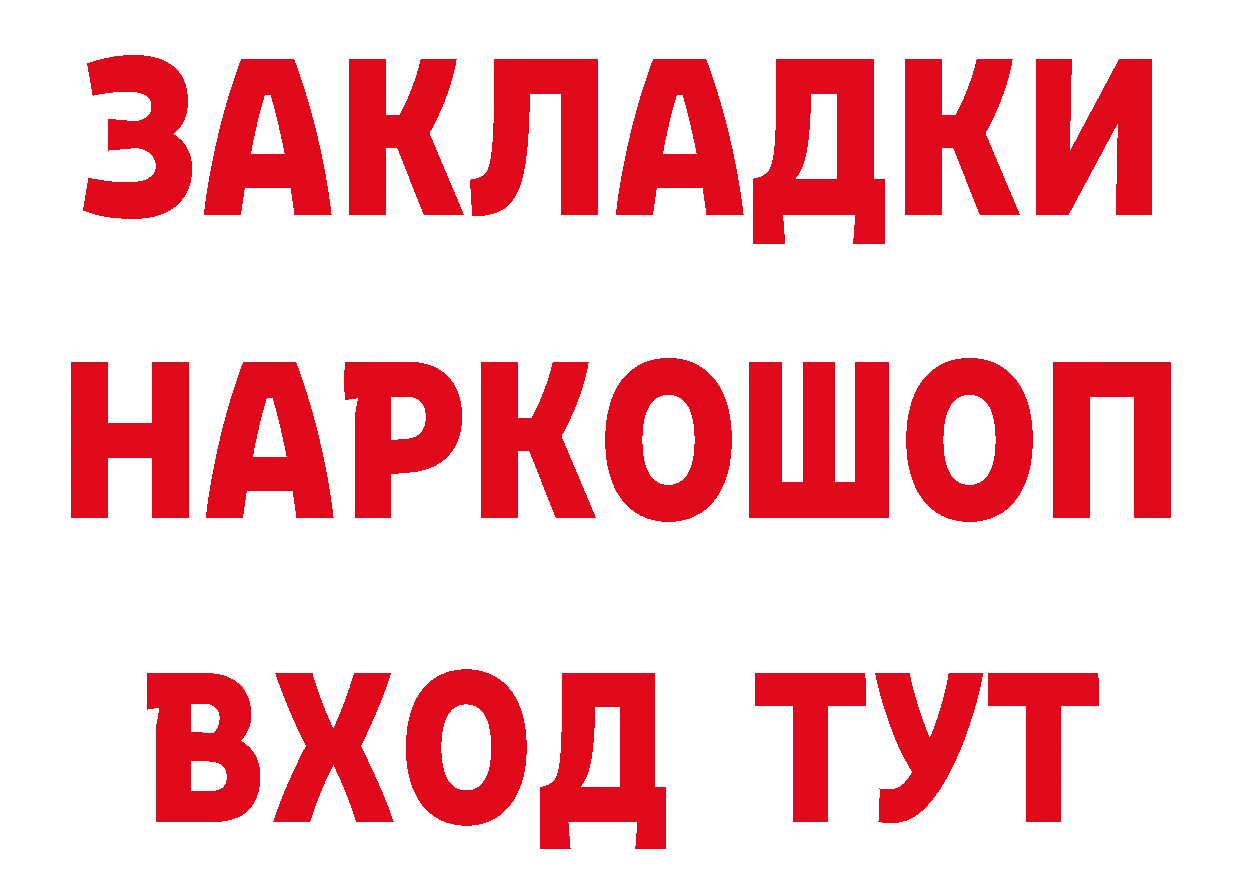 ЗАКЛАДКИ
НАРКОШОП
ВХОД ТУТ